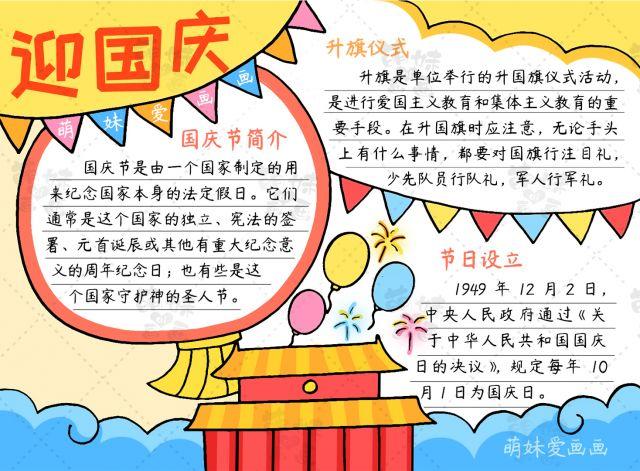 迎国庆

萌 妹 爱 画 画

国庆节简介

国庆节是由一个国家制定的用来纪念国家本身的法定假日。它们通常是这个国家的独立、宪法的签署、元首诞辰或其他有重大纪念意义的周年纪念日；也有些是这个国家守护神的圣人节。

升旗仪式

升旗是单位举行的升国旗仪式活动，是进行爱国主义教育和集体主义教育的重要手段。在升国旗时应注意，无论手头上有什么事情，都要对国旗行注目礼，少先队员行队礼，军人行军礼。

节日设立

1949 年 12 月 2 日，中央人民政府通过《关于中华人民共和国国庆日的决议》，规定每年 10 月 1 日为国庆日。

萌妹爱画画